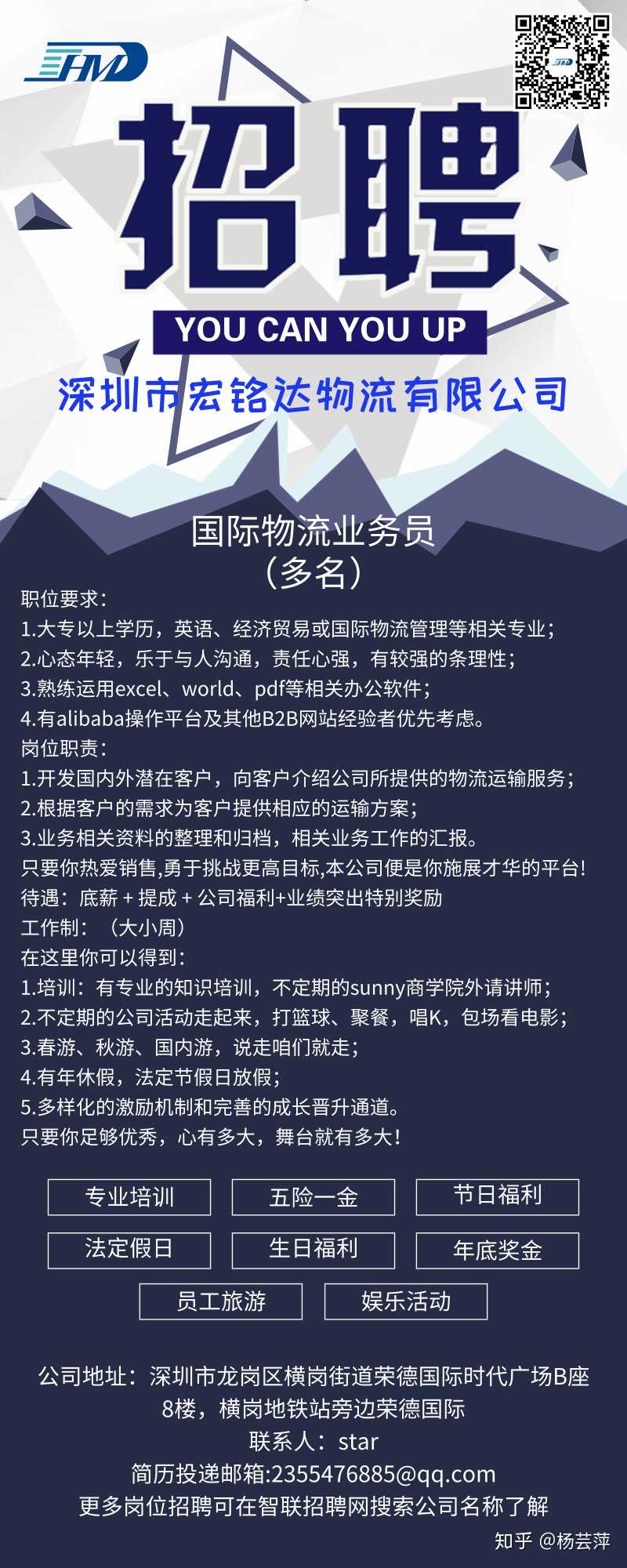 HMD

招聘

YOU CAN YOU UP

深圳市宏铭达物流有限公司

国际物流业务员
（多名）

职位要求：
1.大专以上学历，英语、经济贸易或国际物流管理等相关专业；
2.心态年轻，乐于与人沟通，责任心强，有较强的条理性；
3.熟练运用excel、world、pdf等相关办公软件；
4.有alibaba操作平台及其他B2B网站经验者优先考虑。
岗位职责：
1.开发国内外潜在客户，向客户介绍公司所提供的物流运输服务；
2.根据客户的需求为客户提供相应的运输方案；
3.业务相关资料的整理和归档，相关业务工作的汇报。
只要你热爱销售,勇于挑战更高目标,本公司便是你施展才华的平台!
待遇：底薪 + 提成 + 公司福利+业绩突出特别奖励
工作制：（大小周）
在这里你可以得到：
1.培训：有专业的知识培训，不定期的sunny商学院外请讲师；
2.不定期的公司活动走起来，打篮球、聚餐，唱K，包场看电影；
3.春游、秋游、国内游，说走咱们就走；
4.有年休假，法定节假日放假；
5.多样化的激励机制和完善的成长晋升通道。
只要你足够优秀，心有多大，舞台就有多大！

专业培训
五险一金
节日福利
法定假日
生日福利
年底奖金
员工旅游
娱乐活动

公司地址：深圳市龙岗区横岗街道荣德国际时代广场B座8楼，横岗地铁站旁边荣德国际
联系人：star
简历投递邮箱:2355476885@qq.com
更多岗位招聘可在智联招聘网搜索公司名称了解

知乎 @杨芸萍